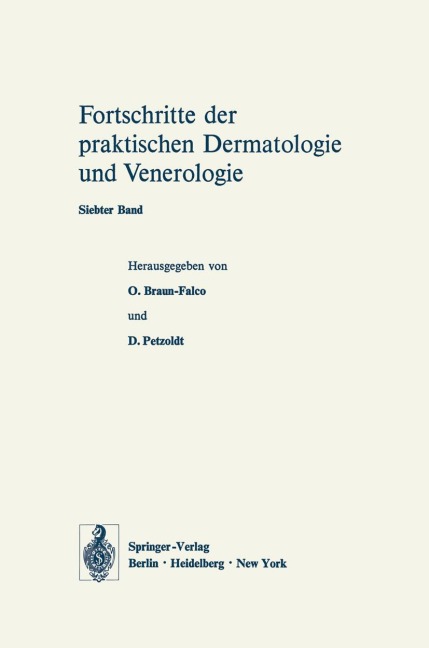 Fortschritte der praktischen Dermatologie und Venerologie

Siebter Band

Herausgegeben von

O. Braun-Falco

und

D. Petzoldt

Springer-Verlag
Berlin · Heidelberg · New York